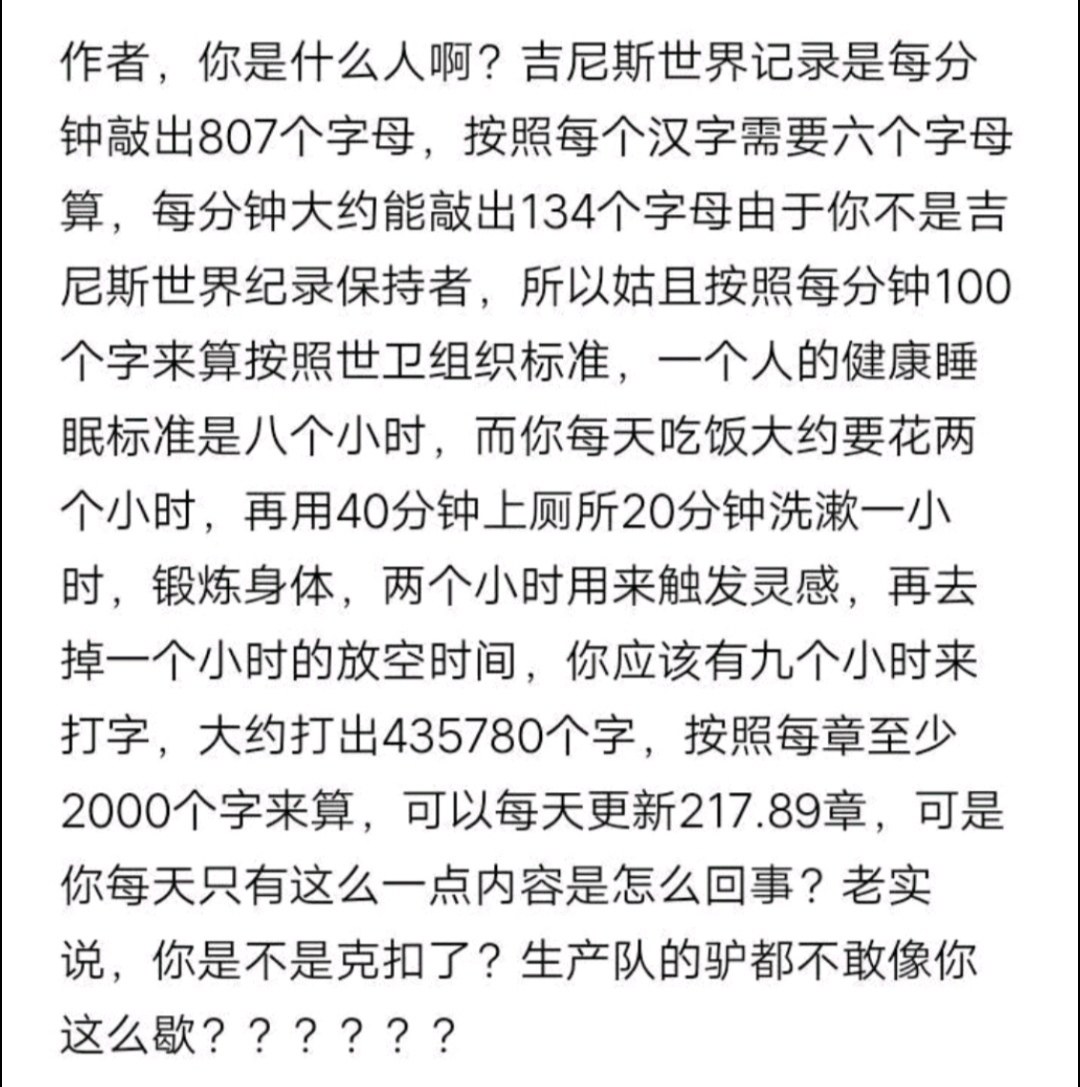 作者，你是什么人啊？吉尼斯世界记录是每分钟敲出807个字母，按照每个汉字需要六个字母算，每分钟大约能敲出134个字母由于你不是吉尼斯世界纪录保持者，所以姑且按照每分钟100个字来算按照世卫组织标准，一个人的健康睡眠标准是八个小时，而你每天吃饭大约要花两个小时，再用40分钟上厕所20分钟洗漱一小时，锻炼身体，两个小时用来触发灵感，再去掉一个小时的放空时间，你应该有九个小时来打字，大约打出435780个字，按照每章至少2000个字来算，可以每天更新217.89章，可是你每天只有这么一点内容是怎么回事？老实说，你是不是克扣了？生产队的驴都不敢像你这么歇？？？？？？